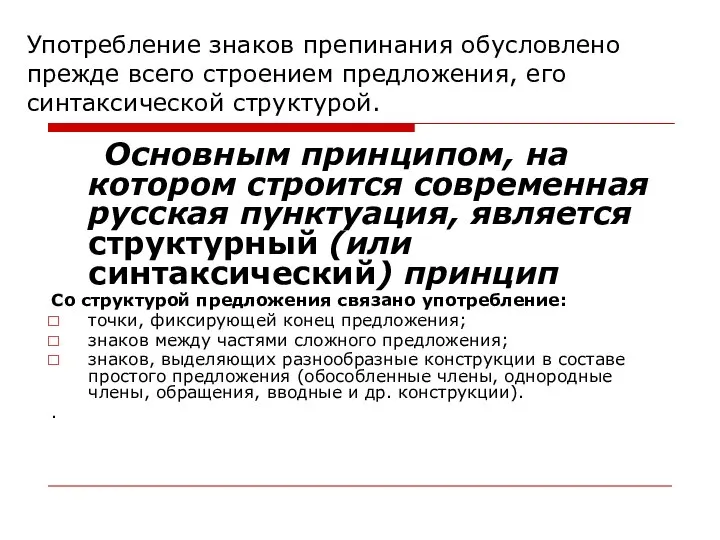 Употребление знаков препинания обусловлено прежде всего строением предложения, его синтаксической структурой.

Основным принципом, на котором строится современная русская пунктуация, является структурный (или синтаксический) принцип

Со структурой предложения связано употребление:
□ точки, фиксирующей конец предложения;
□ знаков между частями сложного предложения;
□ знаков, выделяющих разнообразные конструкции в составе простого предложения (обособленные члены, однородные члены, обращения, вводные и др. конструкции).

.